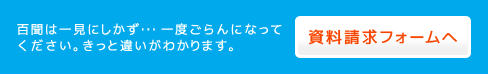 百聞は一見にしかず… 一度ごらんになってください。きっと違いがわかります。

資料請求フォームへ